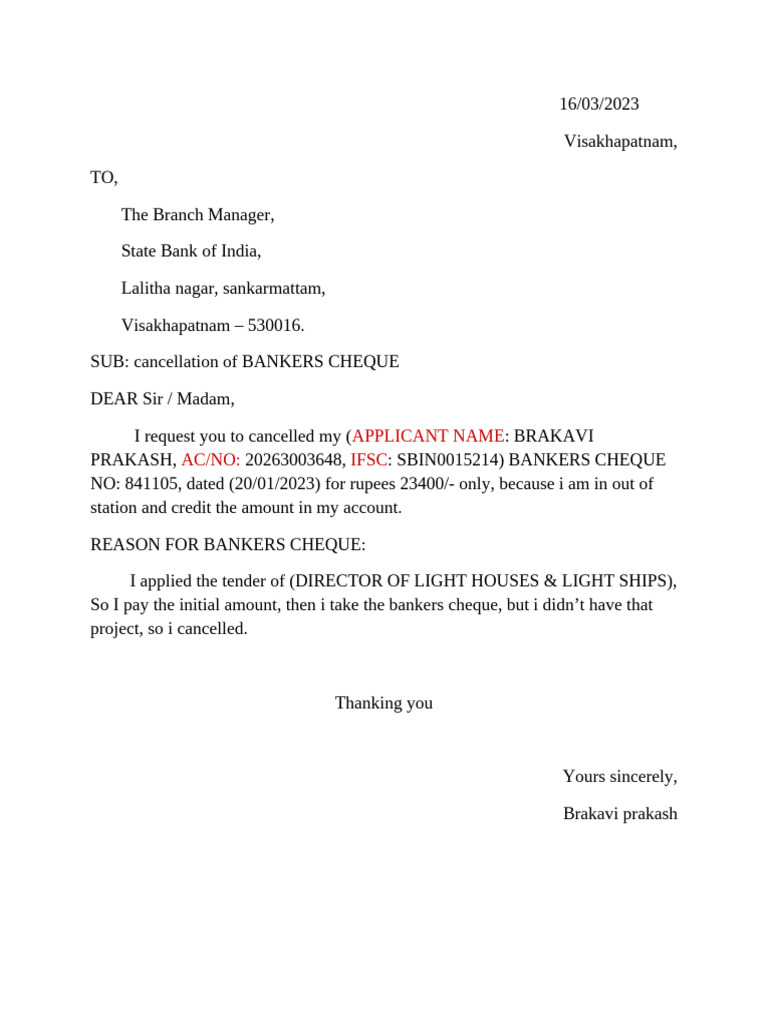 16/03/2023

Visakhapatnam,

TO,

The Branch Manager,

State Bank of India,

Lalitha nagar, sankarmattam,

Visakhapatnam – 530016.

SUB: cancellation of BANKERS CHEQUE

DEAR Sir / Madam,

I request you to cancelled my (APPLICANT NAME: BRAKAVI PRAKASH, AC/NO: 20263003648, IFSC: SBIN0015214) BANKERS CHEQUE NO: 841105, dated (20/01/2023) for rupees 23400/- only, because i am in out of station and credit the amount in my account.

REASON FOR BANKERS CHEQUE:

I applied the tender of (DIRECTOR OF LIGHT HOUSES & LIGHT SHIPS), So I pay the initial amount, then i take the bankers cheque, but i didn't have that project, so i cancelled.

Thanking you

Yours sincerely,

Brakavi prakash